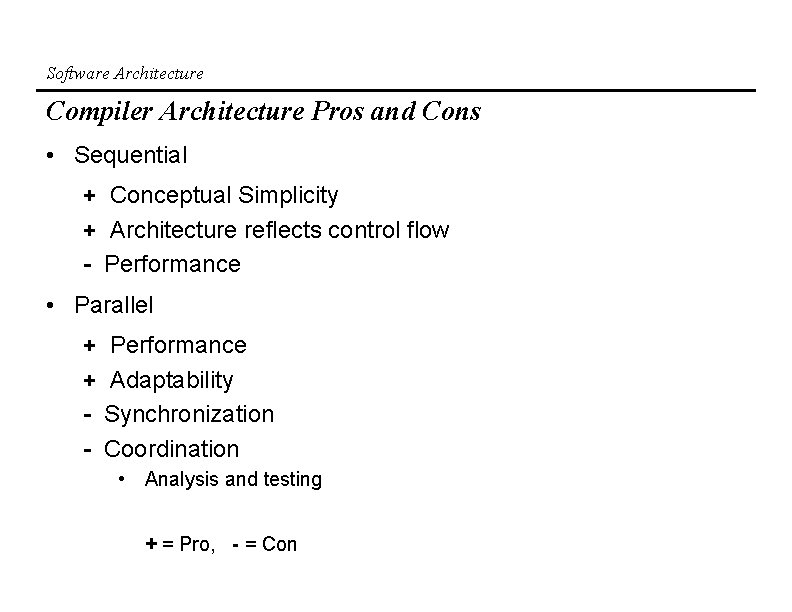 Software Architecture

Compiler Architecture Pros and Cons

• Sequential

+ Conceptual Simplicity

+ Architecture reflects control flow

- Performance

• Parallel

+ Performance

+ Adaptability

- Synchronization

- Coordination

• Analysis and testing

+ = Pro, - = Con